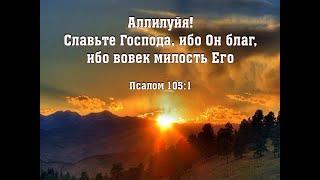 Аллилуйя!
Славьте Господа, ибо Он благ, ибо вовек милость Его

Псалом 105:1